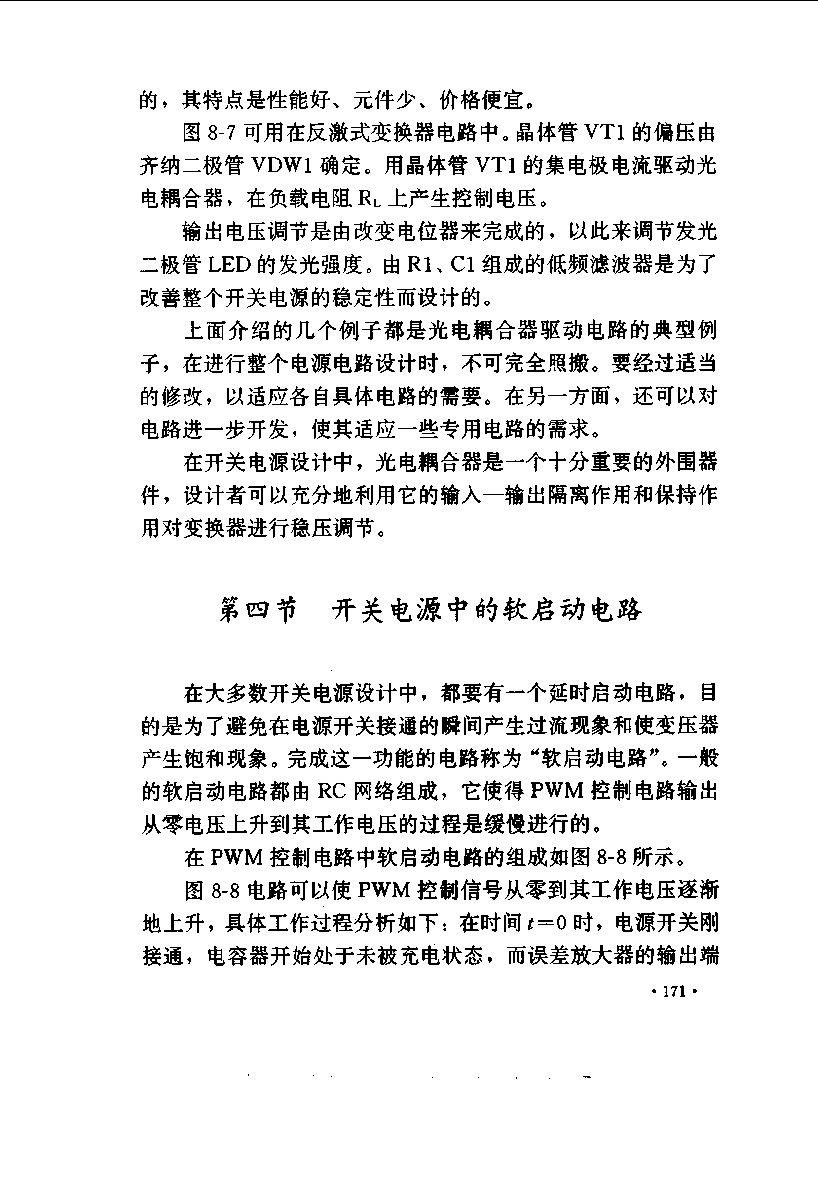 的，其特点是性能好、元件少、价格便宜。

图 8-7 可用在反激式变换器电路中。晶体管 VT1 的偏压由齐纳二极管 VDW1 确定。用晶体管 VT1 的集电极电流驱动光电耦合器，在负载电阻 $R_L$ 上产生控制电压。

输出电压调节是由改变电位器来完成的，以此来调节发光二极管 LED 的发光强度。由 R1、C1 组成的低频滤波器是为了改善整个开关电源的稳定性而设计的。

上面介绍的几个例子都是光电耦合器驱动电路的典型例子，在进行整个电源电路设计时，不可完全照搬。要经过适当的修改，以适应各自具体电路的需要。在另一方面，还可以对电路进一步开发，使其适应一些专用电路的需求。

在开关电源设计中，光电耦合器是一个十分重要的外围器件，设计者可以充分地利用它的输入—输出隔离作用和保持作用对变换器进行稳压调节。

第四节　开关电源中的软启动电路

在大多数开关电源设计中，都要有一个延时启动电路，目的是为了避免在电源开关接通的瞬间产生过流现象和使变压器产生饱和现象。完成这一功能的电路称为“软启动电路”。一般的软启动电路都由 RC 网络组成，它使得 PWM 控制电路输出从零电压上升到其工作电压的过程是缓慢进行的。

在 PWM 控制电路中软启动电路的组成如图 8-8 所示。

图 8-8 电路可以使 PWM 控制信号从零到其工作电压逐渐地上升，具体工作过程分析如下：在时间 $t=0$ 时，电源开关刚接通，电容器开始处于未被充电状态，而误差放大器的输出端

· 171 ·